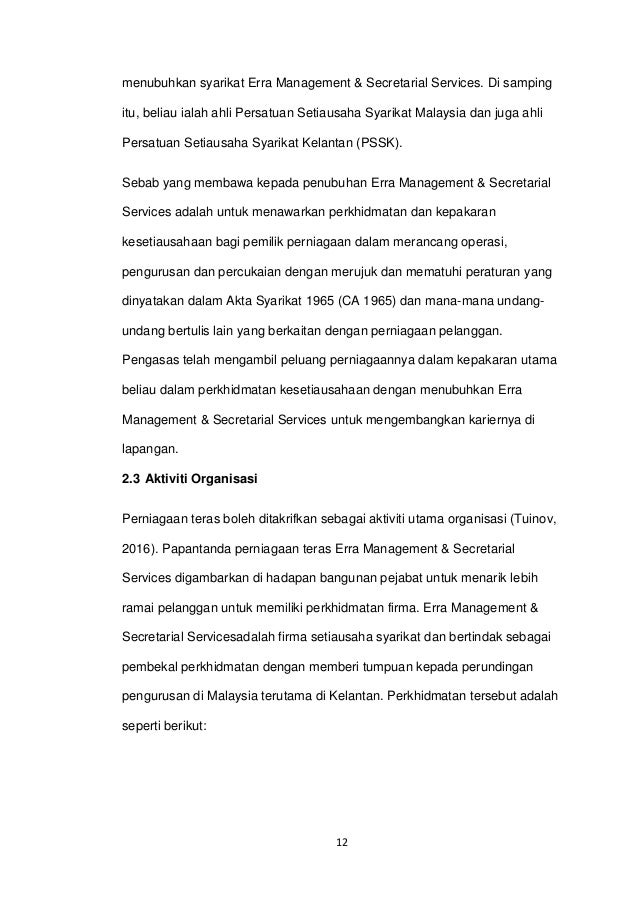 menubuhkan syarikat Erra Management & Secretarial Services. Di samping itu, beliau ialah ahli Persatuan Setiausaha Syarikat Malaysia dan juga ahli Persatuan Setiausaha Syarikat Kelantan (PSSK).

Sebab yang membawa kepada penubuhan Erra Management & Secretarial Services adalah untuk menawarkan perkhidmatan dan kepakaran kesetiausahaan bagi pemilik perniagaan dalam merancang operasi, pengurusan dan percukaian dengan merujuk dan mematuhi peraturan yang dinyatakan dalam Akta Syarikat 1965 (CA 1965) dan mana-mana undang-undang bertulis lain yang berkaitan dengan perniagaan pelanggan. Pengasas telah mengambil peluang perniagaannya dalam kepakaran utama beliau dalam perkhidmatan kesetiausahaan dengan menubuhkan Erra Management & Secretarial Services untuk mengembangkan kariernya di lapangan.

2.3 Aktiviti Organisasi

Perniagaan teras boleh ditakrifkan sebagai aktiviti utama organisasi (Tuinov, 2016). Papantanda perniagaan teras Erra Management & Secretarial Services digambarkan di hadapan bangunan pejabat untuk menarik lebih ramai pelanggan untuk memiliki perkhidmatan firma. Erra Management & Secretarial Servicesadalah firma setiausaha syarikat dan bertindak sebagai pembekal perkhidmatan dengan memberi tumpuan kepada perundingan pengurusan di Malaysia terutama di Kelantan. Perkhidmatan tersebut adalah seperti berikut:

12